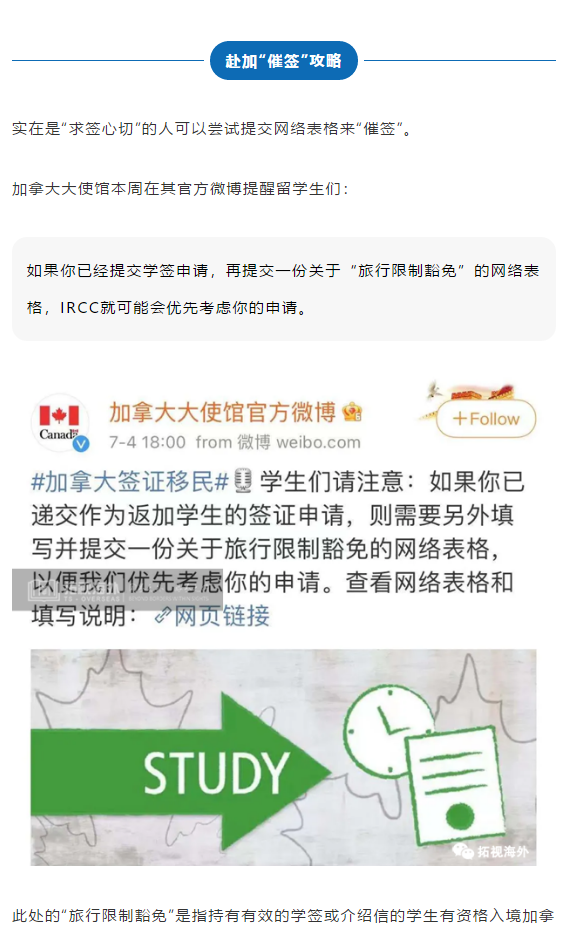 赴加“催签”攻略

实在是“求签心切”的人可以尝试提交网络表格来“催签”。

加拿大大使馆本周在其官方微博提醒留学生们：

如果你已经提交学签申请，再提交一份关于“旅行限制豁免”的网络表格，IRCC就可能会优先考虑你的申请。

Canada

加拿大大使馆官方微博

7-4 18:00 from 微博 weibo.com

+Follow

#加拿大签证移民# 学生们请注意：如果你已递交作为返加学生的签证申请，则需要另外填写并提交一份关于旅行限制豁免的网络表格，以便我们优先考虑你的申请。查看网络表格和填写说明：网页链接

STUDY

拓视海外

此处的“旅行限制豁免”是指持有有效的学签或介绍信的学生有资格入境加拿